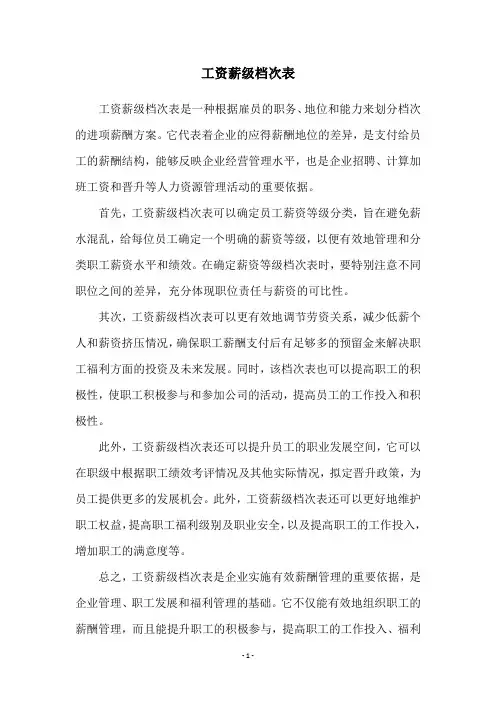 工资薪级档次表

工资薪级档次表是一种根据雇员的职务、地位和能力来划分档次的进项薪酬方案。它代表着企业的应得薪酬地位的差异，是支付给员工的薪酬结构，能够反映企业经营管理水平，也是企业招聘、计算加班工资和晋升等人力资源管理活动的重要依据。

首先，工资薪级档次表可以确定员工薪资等级分类，旨在避免薪水混乱，给每位员工确定一个明确的薪资等级，以便有效地管理和分类职工薪资水平和绩效。在确定薪资等级档次表时，要特别注意不同职位之间的差异，充分体现职位责任与薪资的可比性。

其次，工资薪级档次表可以更有效地调节劳资关系，减少低薪个人和薪资挤压情况，确保职工薪酬支付后有足够多的预留金来解决职工福利方面的投资及未来发展。同时，该档次表也可以提高职工的积极性，使职工积极参与和参加公司的活动，提高员工的工作投入和积极性。

此外，工资薪级档次表还可以提升员工的职业发展空间，它可以在职级中根据职工绩效考评情况及其他实际情况，拟定晋升政策，为员工提供更多的发展机会。此外，工资薪级档次表还可以更好地维护职工权益，提高职工福利级别及职业安全，以及提高职工的工作投入，增加职工的满意度等。

总之，工资薪级档次表是企业实施有效薪酬管理的重要依据，是企业管理、职工发展和福利管理的基础。它不仅能有效地组织职工的薪酬管理，而且能提升职工的积极参与，提高职工的工作投入、福利

- 1 -